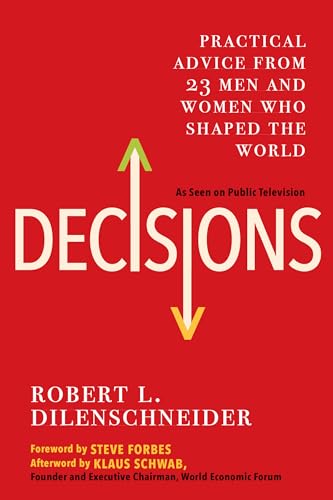 PRACTICAL ADVICE FROM 23 MEN AND WOMEN WHO SHAPED THE WORLD

As Seen on Public Television

DECISIONS

ROBERT L. DILENSCHNEIDER

Foreword by STEVE FORBES
Afterword by KLAUS SCHWAB,
Founder and Executive Chairman, World Economic Forum